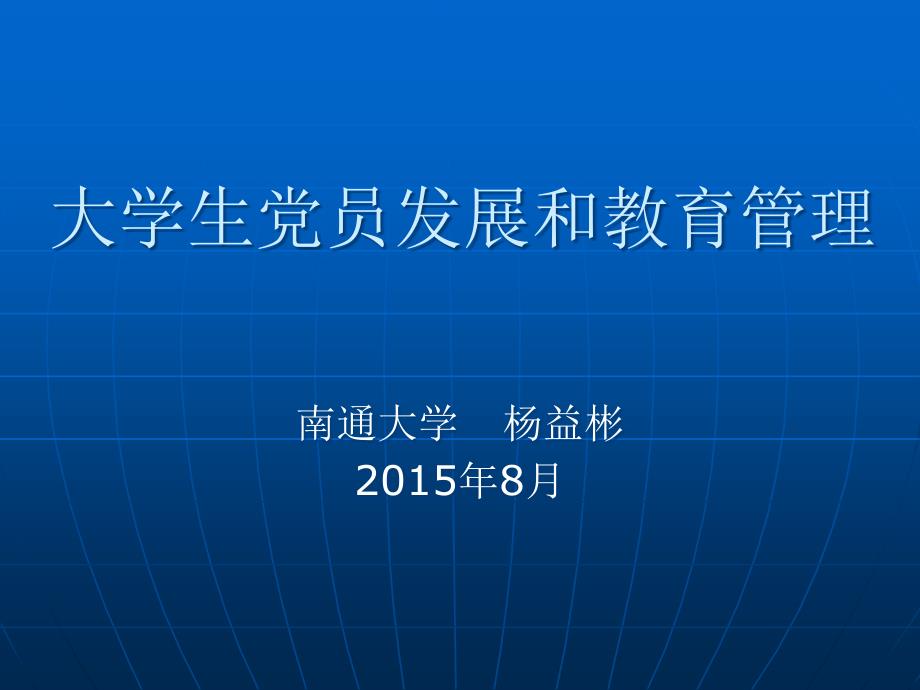 大学生党员发展和教育管理

南通大学　杨益彬
2015年8月